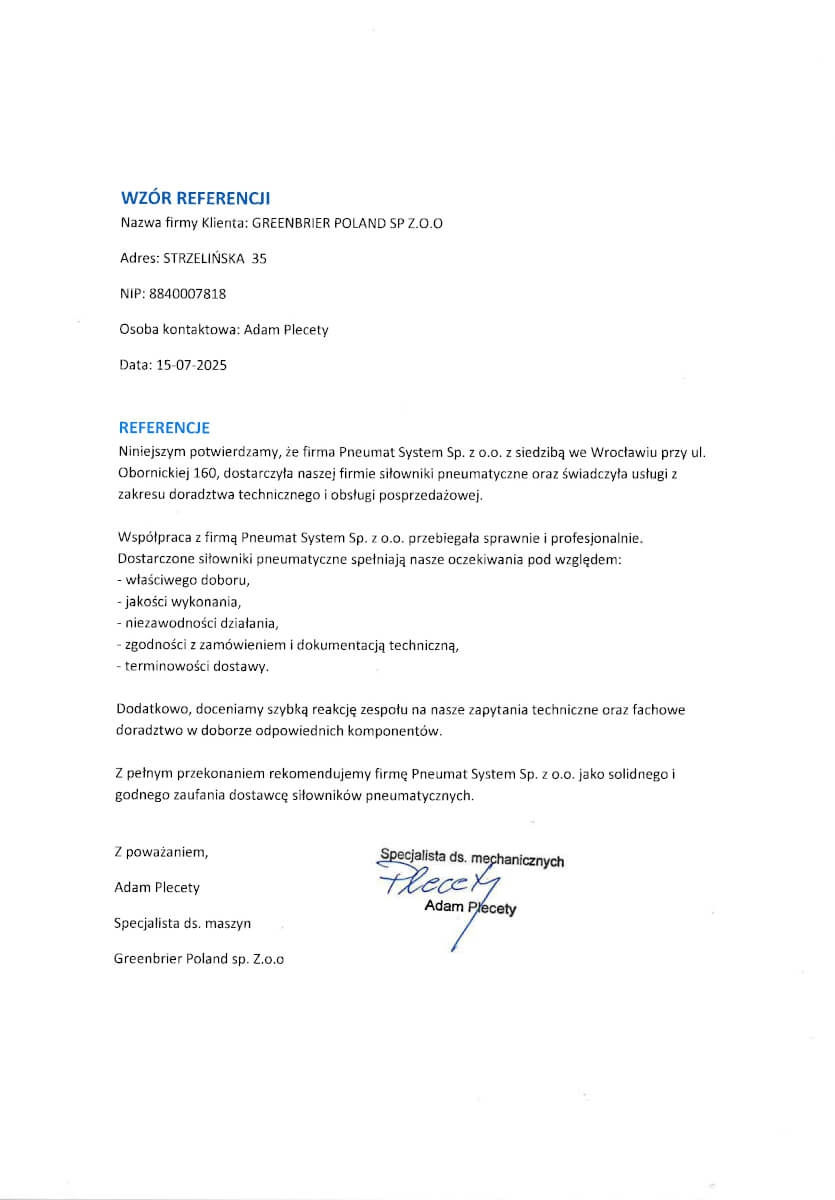 WZÓR REFERENCJI
Nazwa firmy Klienta: GREENBRIER POLAND SP Z.O.O

Adres: STRZELIŃSKA 35

NIP: 8840007818

Osoba kontaktowa: Adam Plecety

Data: 15-07-2025

REFERENCJE
Niniejszym potwierdzamy, że firma Pneumat System Sp. z o.o. z siedzibą we Wrocławiu przy ul. Obornickiej 160, dostarczyła naszej firmie siłowniki pneumatyczne oraz świadczyła usługi z zakresu doradztwa technicznego i obsługi posprzedażowej.

Współpraca z firmą Pneumat System Sp. z o.o. przebiegała sprawnie i profesjonalnie. Dostarczone siłowniki pneumatyczne spełniają nasze oczekiwania pod względem:
- właściwego doboru,
- jakości wykonania,
- niezawodności działania,
- zgodności z zamówieniem i dokumentacją techniczną,
- terminowości dostawy.

Dodatkowo, doceniamy szybką reakcję zespołu na nasze zapytania techniczne oraz fachowe doradztwo w doborze odpowiednich komponentów.

Z pełnym przekonaniem rekomendujemy firmę Pneumat System Sp. z o.o. jako solidnego i godnego zaufania dostawcę siłowników pneumatycznych.

Z poważaniem,

Adam Plecety

Specjalista ds. maszyn

Greenbrier Poland sp. Z.o.o

Specjalista ds. mechanicznych
Plecety
Adam Plecety